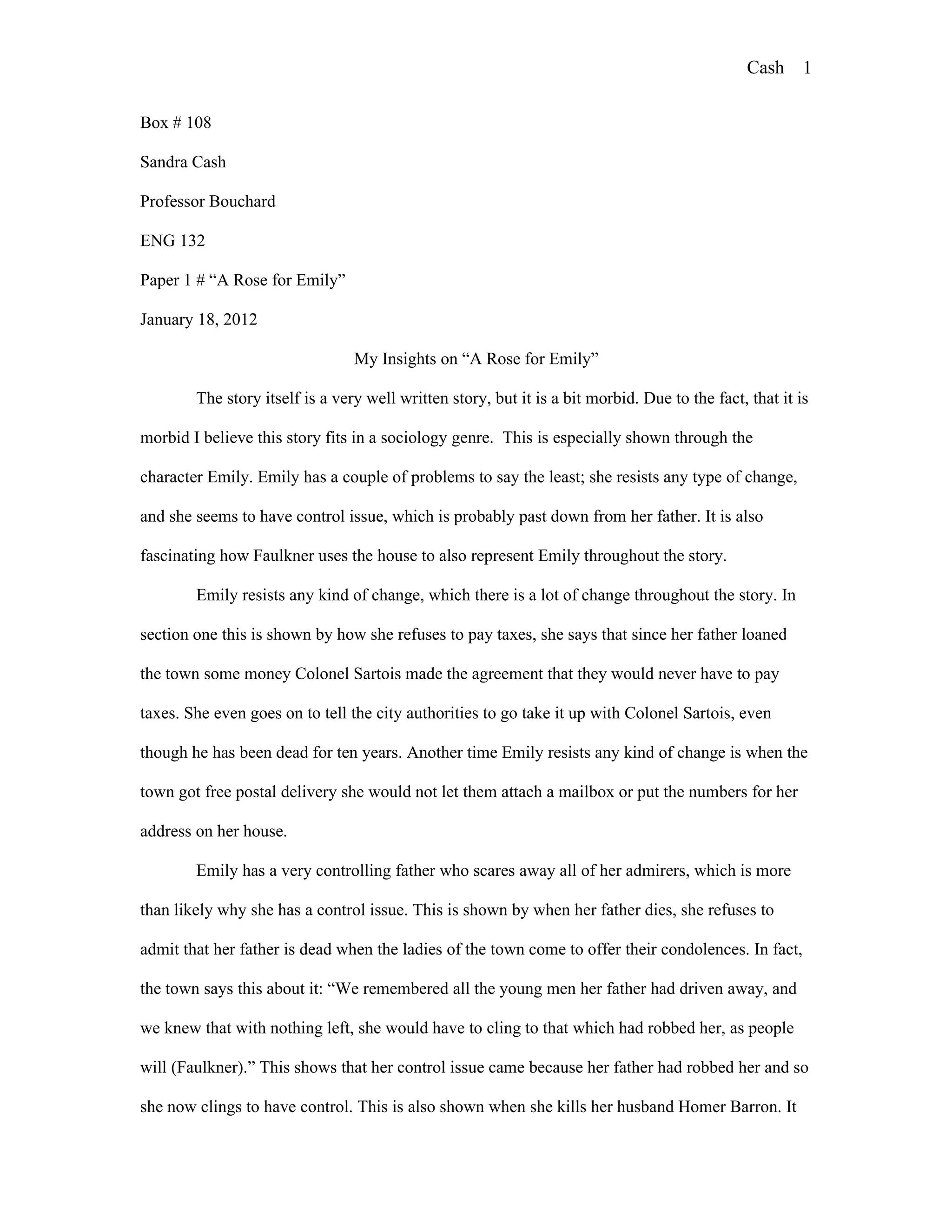 Cash 1

Box # 108

Sandra Cash

Professor Bouchard

ENG 132

Paper 1 # “A Rose for Emily”

January 18, 2012

My Insights on “A Rose for Emily”

The story itself is a very well written story, but it is a bit morbid. Due to the fact, that it is morbid I believe this story fits in a sociology genre. This is especially shown through the character Emily. Emily has a couple of problems to say the least; she resists any type of change, and she seems to have control issue, which is probably past down from her father. It is also fascinating how Faulkner uses the house to also represent Emily throughout the story.

Emily resists any kind of change, which there is a lot of change throughout the story. In section one this is shown by how she refuses to pay taxes, she says that since her father loaned the town some money Colonel Sartois made the agreement that they would never have to pay taxes. She even goes on to tell the city authorities to go take it up with Colonel Sartois, even though he has been dead for ten years. Another time Emily resists any kind of change is when the town got free postal delivery she would not let them attach a mailbox or put the numbers for her address on her house.

Emily has a very controlling father who scares away all of her admirers, which is more than likely why she has a control issue. This is shown by when her father dies, she refuses to admit that her father is dead when the ladies of the town come to offer their condolences. In fact, the town says this about it: “We remembered all the young men her father had driven away, and we knew that with nothing left, she would have to cling to that which had robbed her, as people will (Faulkner).” This shows that her control issue came because her father had robbed her and so she now clings to have control. This is also shown when she kills her husband Homer Barron. It